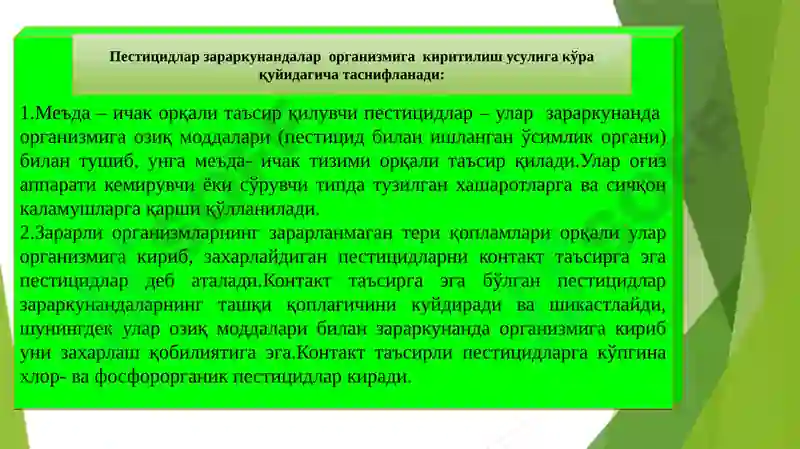 Пестицидлар зараркунандалар организмига киритилиш усулига кўра қуйидагича таснифланади:

1.Меъда – ичак орқали таъсир қилувчи пестицидлар – улар зараркунанда организмига озиқ моддалари (пестицид билан ишланган ўсимлик органи) билан тушиб, унга меъда- ичак тизими орқали таъсир қилади.Улар оғиз аппарати кемирувчи ёки сўрувчи типда тузилган хашаротларга ва сичқон каламушларга қарши қўлланилади.
2.Зарарли организмларнинг зарарланмаган тери қопламлари орқали улар организмига кириб, захарлайдиган пестицидларни контакт таъсирга эга пестицидлар деб аталади.Контакт таъсирга эга бўлган пестицидлар зараркунандаларнинг ташқи қоплағичини куйдиради ва шикастлайди, шунингдек улар озиқ моддалари билан зараркунанда организмига кириб уни захарлаш қобилиятига эга.Контакт таъсирли пестицидларга кўпгина хлор- ва фосфорорганик пестицидлар киради.